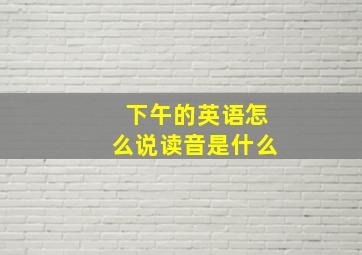 下午的英语怎么说读音是什么